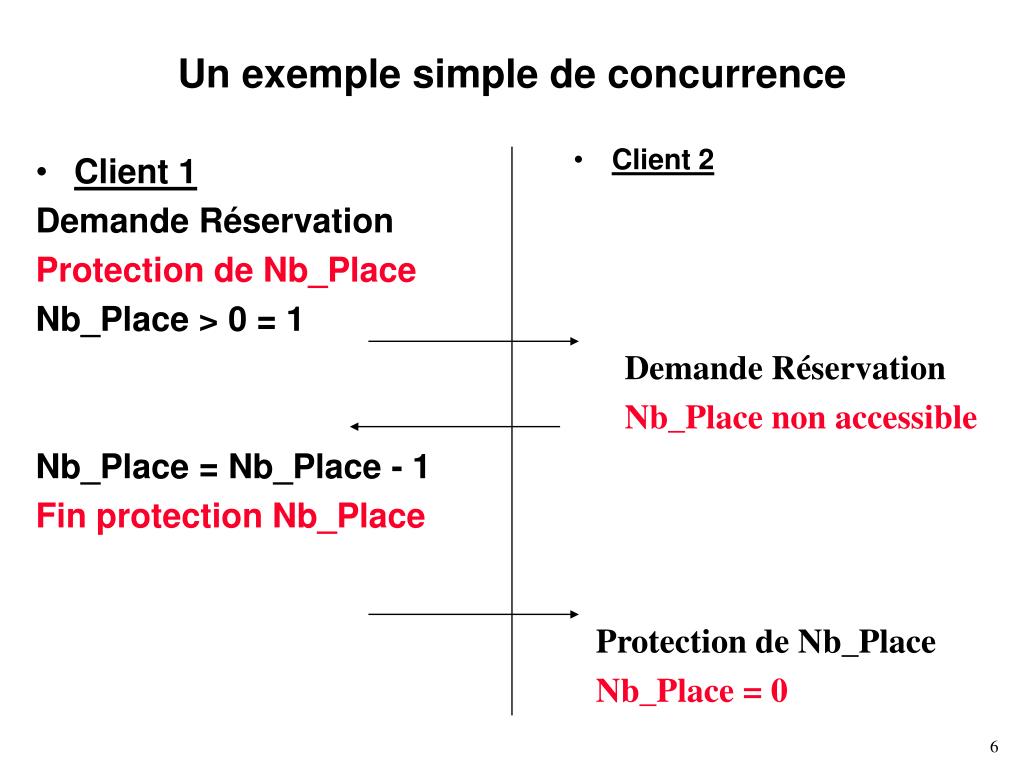 Un exemple simple de concurrence

• Client 1
Demande Réservation
Protection de Nb_Place
Nb_Place > 0 = 1

Nb_Place = Nb_Place - 1
Fin protection Nb_Place

• Client 2

Demande Réservation
Nb_Place non accessible

Protection de Nb_Place
Nb_Place = 0

6